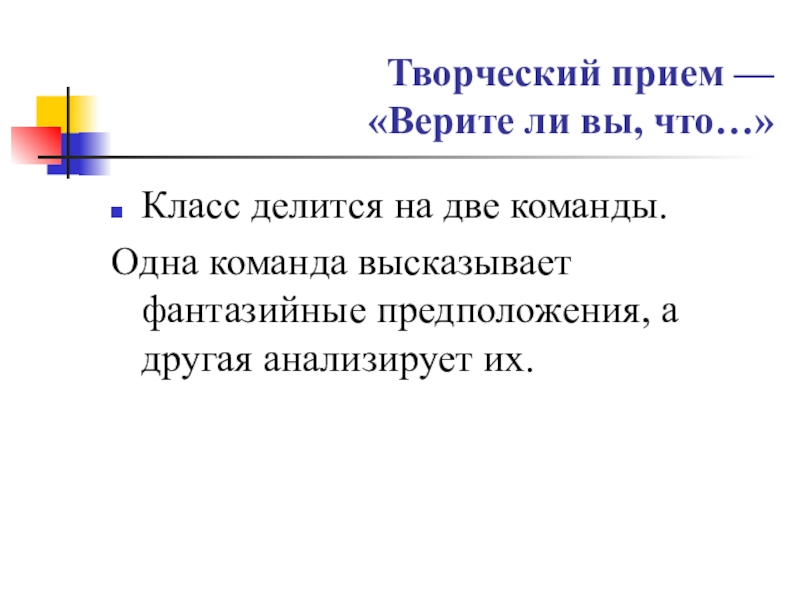 Творческий прием — «Верите ли вы, что…»

Класс делится на две команды.

Одна команда высказывает фантазийные предположения, а другая анализирует их.